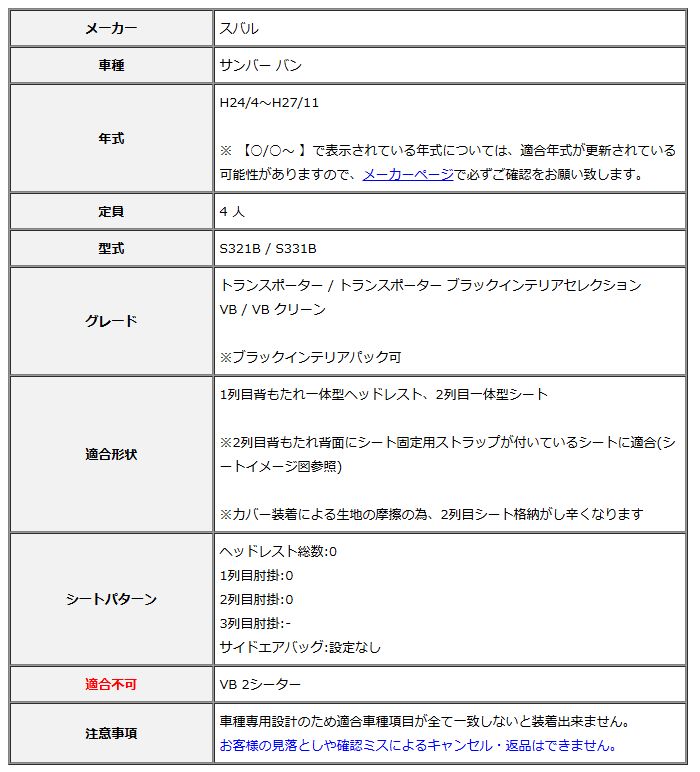 | メーカー | スバル |
|---|---|
| 車種 | サンバー バン |
| 年式 | H24/4～H27/11<br><br>※ 【○/○～ 】で表示されている年式については、適合年式が更新されている可能性がありますので、メーカーページで必ずご確認をお願い致します。 |
| 定員 | 4 人 |
| 型式 | S321B / S331B |
| グレード | トランスポーター / トランスポーター ブラックインテリアセレクション<br>VB / VB クリーン<br><br>※ブラックインテリアパック可 |
| 適合形状 | 1列目背もたれ一体型ヘッドレスト、2列目一体型シート<br><br>※2列目背もたれ背面にシート固定用ストラップが付いているシートに適合(シートイメージ図参照)<br><br>※カバー装着による生地の摩擦の為、2列目シート格納がし辛くなります |
| シートパターン | ヘッドレスト総数:0<br>1列目肘掛:0<br>2列目肘掛:0<br>3列目肘掛:-<br>サイドエアバッグ:設定なし |
| 適合不可 | VB 2シーター |
| 注意事項 | 車種専用設計のため適合車種項目が全て一致しないと装着出来ません。<br>お客様の見落としや確認ミスによるキャンセル・返品はできません。 |